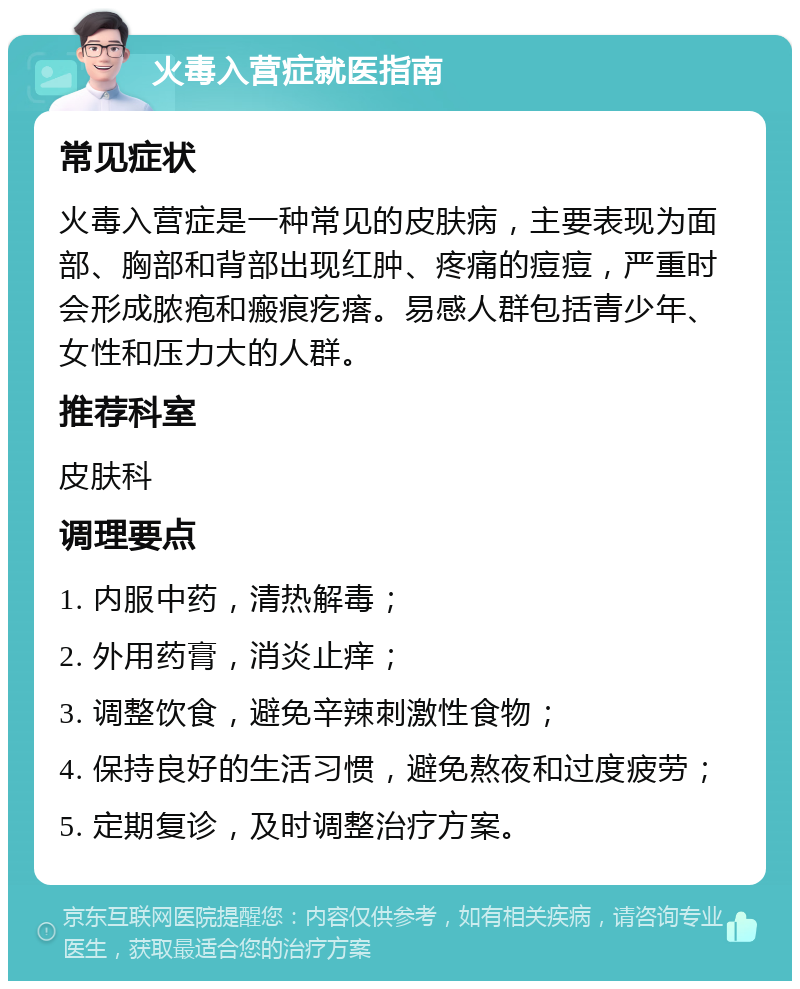 火毒入营症就医指南

常见症状

火毒入营症是一种常见的皮肤病，主要表现为面部、胸部和背部出现红肿、疼痛的痘痘，严重时会形成脓疱和瘢痕疙瘩。易感人群包括青少年、女性和压力大的人群。

推荐科室

皮肤科

调理要点

1. 内服中药，清热解毒；

2. 外用药膏，消炎止痒；

3. 调整饮食，避免辛辣刺激性食物；

4. 保持良好的生活习惯，避免熬夜和过度疲劳；

5. 定期复诊，及时调整治疗方案。

京东互联网医院提醒您：内容仅供参考，如有相关疾病，请咨询专业医生，获取最适合您的治疗方案